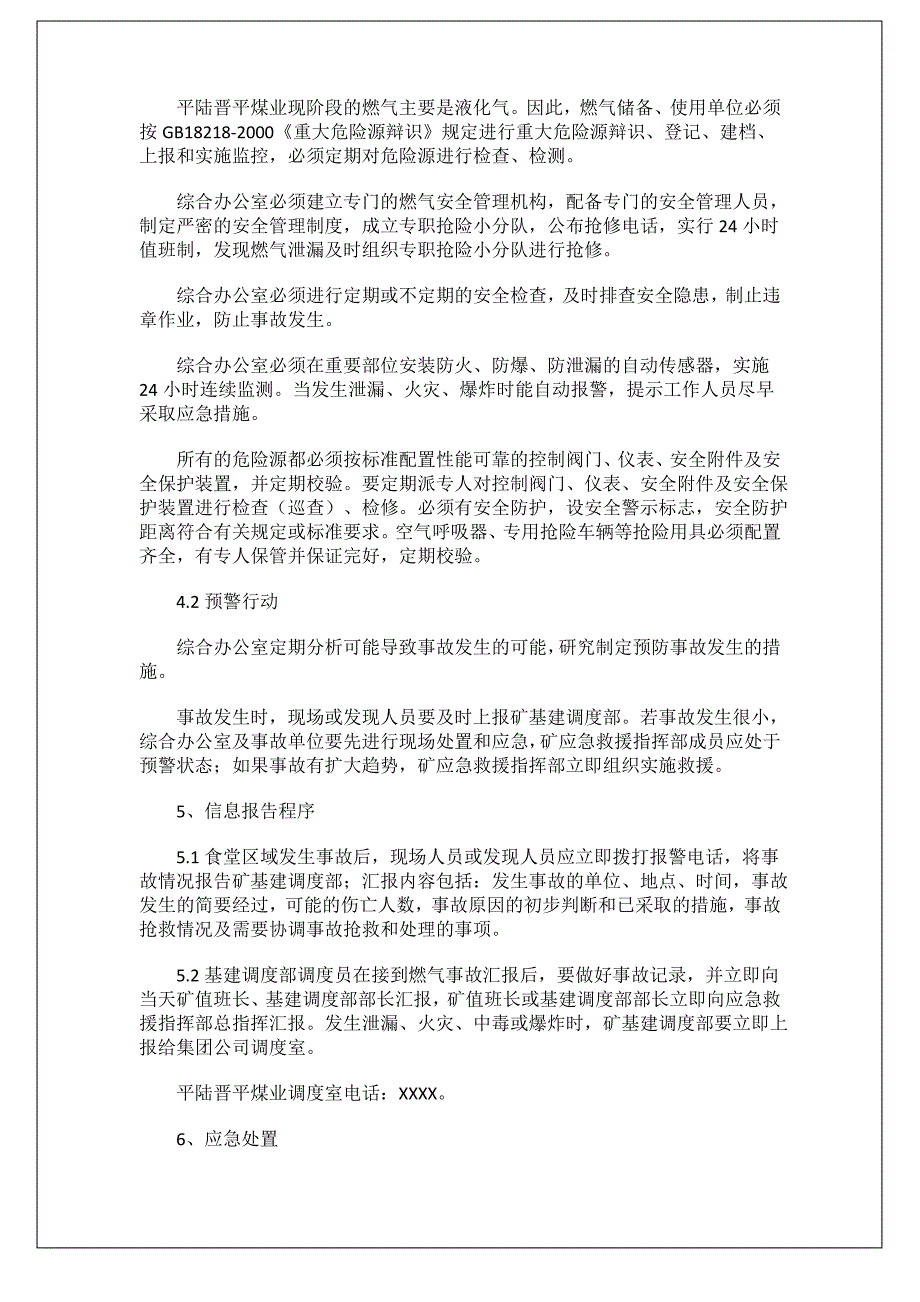 平陆晋平煤业现阶段的燃气主要是液化气。因此，燃气储备、使用单位必须按 GB18218-2000《重大危险源辩识》规定进行重大危险源辩识、登记、建档、上报和实施监控，必须定期对危险源进行检查、检测。

综合办公室必须建立专门的燃气安全管理机构，配备专门的安全管理人员，制定严密的安全管理制度，成立专职抢险小分队，公布抢修电话，实行 24 小时值班制，发现燃气泄漏及时组织专职抢险小分队进行抢修。

综合办公室必须进行定期或不定期的安全检查，及时排查安全隐患，制止违章作业，防止事故发生。

综合办公室必须在重要部位安装防火、防爆、防泄漏的自动传感器，实施 24 小时连续监测。当发生泄漏、火灾、爆炸时能自动报警，提示工作人员尽早采取应急措施。

所有的危险源都必须按标准配置性能可靠的控制阀门、仪表、安全附件及安全保护装置，并定期校验。要定期派专人对控制阀门、仪表、安全附件及安全保护装置进行检查（巡查）、检修。必须有安全防护，设安全警示标志，安全防护距离符合有关规定或标准要求。空气呼吸器、专用抢险车辆等抢险用具必须配置齐全，有专人保管并保证完好，定期校验。

4.2 预警行动

综合办公室定期分析可能导致事故发生的可能，研究制定预防事故发生的措施。

事故发生时，现场或发现人员要及时上报矿基建调度部。若事故发生很小，综合办公室及事故单位要先进行现场处置和应急，矿应急救援指挥部成员应处于预警状态；如果事故有扩大趋势，矿应急救援指挥部立即组织实施救援。

5、信息报告程序

5.1 食堂区域发生事故后，现场人员或发现人员应立即拨打报警电话，将事故情况报告矿基建调度部；汇报内容包括：发生事故的单位、地点、时间，事故发生的简要经过，可能的伤亡人数，事故原因的初步判断和已采取的措施，事故抢救情况及需要协调事故抢救和处理的事项。

5.2 基建调度部调度员在接到燃气事故汇报后，要做好事故记录，并立即向当天矿值班长、基建调度部部长汇报，矿值班长或基建调度部部长立即向应急救援指挥部总指挥汇报。发生泄漏、火灾、中毒或爆炸时，矿基建调度部要立即上报给集团公司调度室。

平陆晋平煤业调度室电话：XXXX。

6、应急处置